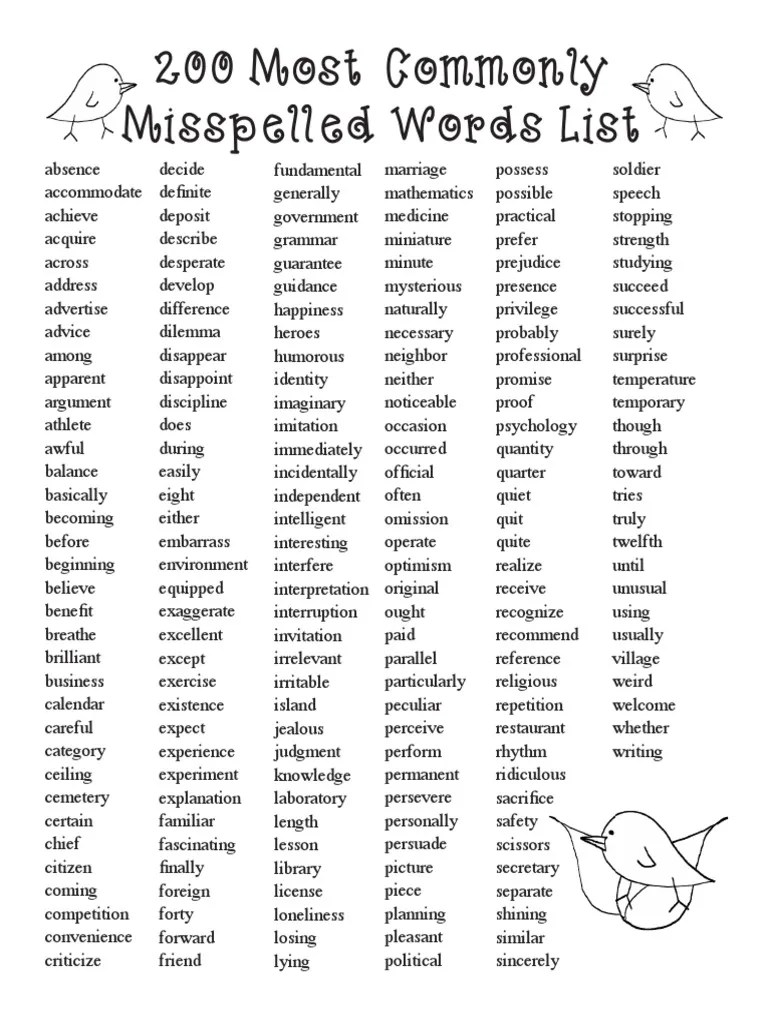 200 Most Commonly Misspelled Words List

absence
accommodate
achieve
acquire
across
address
advertise
advice
among
apparent
argument
athlete
awful
balance
basically
becoming
before
beginning
believe
benefit
breathe
brilliant
business
calendar
careful
category
ceiling
cemetery
certain
chief
citizen
coming
competition
convenience
criticize

decide
definite
deposit
describe
desperate
develop
difference
dilemma
disappear
disappoint
discipline
does
during
easily
eight
either
embarrass
environment
equipped
exaggerate
excellent
except
exercise
existence
expect
experience
experiment
explanation
familiar
fascinating
finally
foreign
forty
forward
friend

fundamental
generally
government
grammar
guarantee
guidance
happiness
heroes
humorous
identity
imaginary
imitation
immediately
incidentally
independent
intelligent
interesting
interfere
interpretation
interruption
invitation
irrelevant
irritable
island
jealous
judgment
knowledge
laboratory
length
lesson
library
license
loneliness
losing
lying

marriage
mathematics
medicine
miniature
minute
mysterious
naturally
necessary
neighbor
neither
noticeable
occasion
occurred
official
often
omission
operate
optimism
original
ought
paid
parallel
particularly
peculiar
perceive
perform
permanent
persevere
personally
persuade
picture
piece
planning
pleasant
political

possess
possible
practical
prefer
prejudice
presence
privilege
probably
professional
promise
proof
psychology
quantity
quarter
quiet
quit
quite
realize
receive
recognize
recommend
reference
religious
repetition
restaurant
rhythm
ridiculous
sacrifice
safety
scissors
secretary
separate
shining
similar
sincerely

soldier
speech
stopping
strength
studying
succeed
successful
surely
surprise
temperature
temporary
though
through
toward
tries
truly
twelfth
until
unusual
using
usually
village
weird
welcome
whether
writing